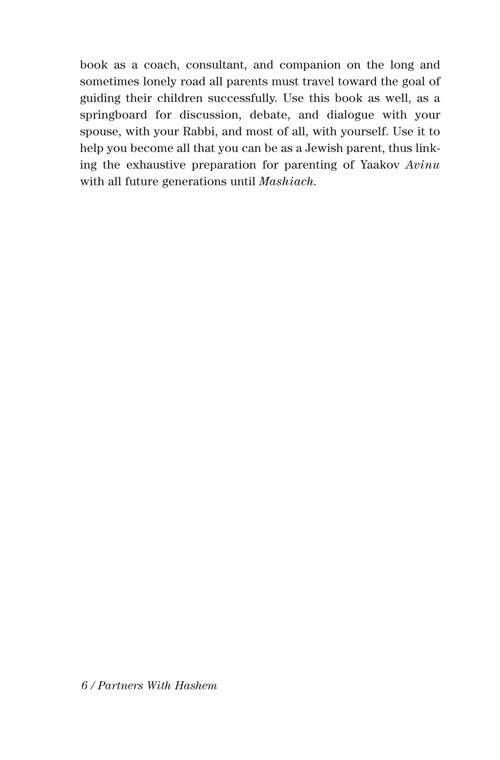 book as a coach, consultant, and companion on the long and sometimes lonely road all parents must travel toward the goal of guiding their children successfully. Use this book as well, as a springboard for discussion, debate, and dialogue with your spouse, with your Rabbi, and most of all, with yourself. Use it to help you become all that you can be as a Jewish parent, thus linking the exhaustive preparation for parenting of Yaakov Avinu with all future generations until Mashiach.

6 / Partners With Hashem